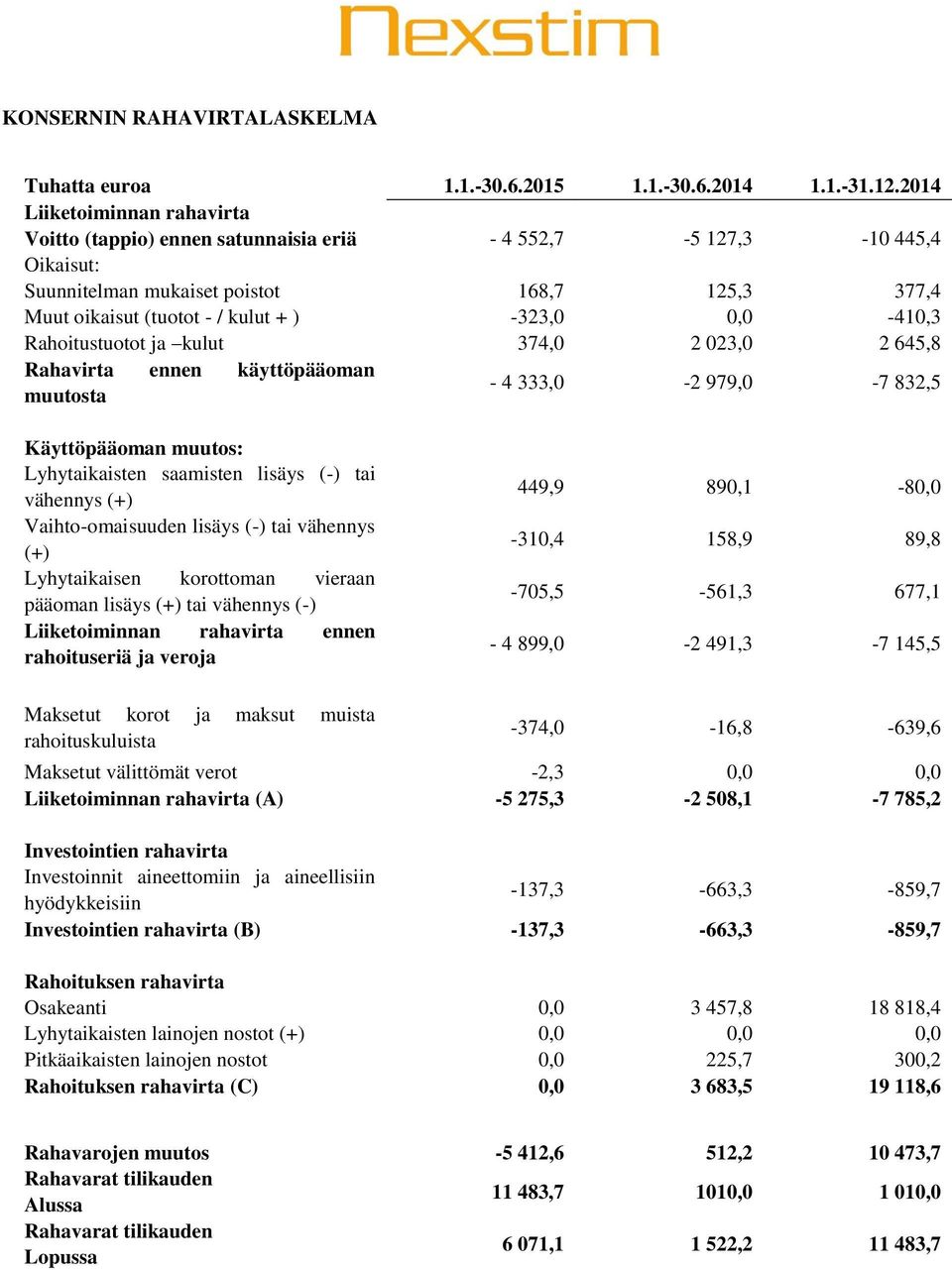 Nexstim

KONSERNIN RAHAVIRTALASKELMA

| Tuhatta euroa | 1.1.-30.6.2015 | 1.1.-30.6.2014 | 1.1.-31.12.2014 |
|---|---|---|---|
| Liiketoiminnan rahavirta | | | |
| Voitto (tappio) ennen satunnaisia eriä | - 4 552,7 | -5 127,3 | -10 445,4 |
| Oikaisut: | | | |
| Suunnitelman mukaiset poistot | 168,7 | 125,3 | 377,4 |
| Muut oikaisut (tuotot - / kulut + ) | -323,0 | 0,0 | -410,3 |
| Rahoitustuotot ja –kulut | 374,0 | 2 023,0 | 2 645,8 |
| Rahavirta ennen käyttöpääoman muutosta | - 4 333,0 | -2 979,0 | -7 832,5 |
| Käyttöpääoman muutos: | | | |
| Lyhytaikaisten saamisten lisäys (-) tai vähennys (+) | 449,9 | 890,1 | -80,0 |
| Vaihto-omaisuuden lisäys (-) tai vähennys (+) | -310,4 | 158,9 | 89,8 |
| Lyhytaikaisen korottoman vieraan pääoman lisäys (+) tai vähennys (-) | -705,5 | -561,3 | 677,1 |
| Liiketoiminnan rahavirta ennen rahoituseriä ja veroja | - 4 899,0 | -2 491,3 | -7 145,5 |
| Maksetut korot ja maksut muista rahoituskuluista | -374,0 | -16,8 | -639,6 |
| Maksetut välittömät verot | -2,3 | 0,0 | 0,0 |
| Liiketoiminnan rahavirta (A) | -5 275,3 | -2 508,1 | -7 785,2 |
| Investointien rahavirta | | | |
| Investoinnit aineettomiin ja aineellisiin hyödykkeisiin | -137,3 | -663,3 | -859,7 |
| Investointien rahavirta (B) | -137,3 | -663,3 | -859,7 |
| Rahoituksen rahavirta | | | |
| Osakeanti | 0,0 | 3 457,8 | 18 818,4 |
| Lyhytaikaisten lainojen nostot (+) | 0,0 | 0,0 | 0,0 |
| Pitkäaikaisten lainojen nostot | 0,0 | 225,7 | 300,2 |
| Rahoituksen rahavirta (C) | 0,0 | 3 683,5 | 19 118,6 |
| Rahavarojen muutos | -5 412,6 | 512,2 | 10 473,7 |
| Rahavarat tilikauden Alussa | 11 483,7 | 1010,0 | 1 010,0 |
| Rahavarat tilikauden Lopussa | 6 071,1 | 1 522,2 | 11 483,7 |